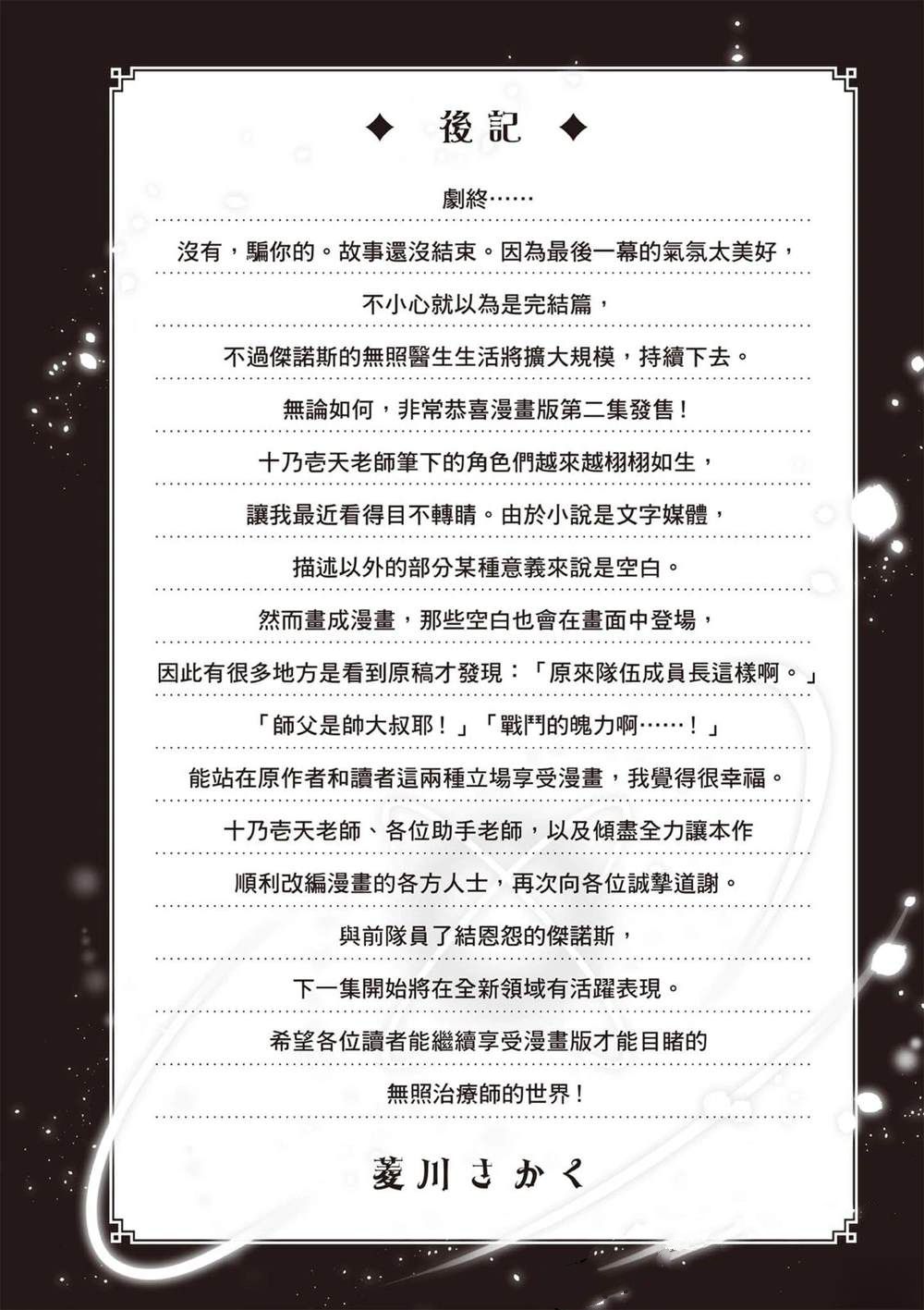 ◆ 後記 ◆

劇終……

沒有，騙你的。故事還沒結束。因為最後一幕的氣氛太美好，

不小心就以為是完結篇，

不過傑諾斯的無照醫生生活將擴大規模，持續下去。

無論如何，非常恭喜漫畫版第二集發售！

十乃壱天老師筆下的角色們越來越栩栩如生，

讓我最近看得目不轉睛。由於小說是文字媒體，

描述以外的部分某種意義來說是空白。

然而畫成漫畫，那些空白也會在畫面中登場，

因此有很多地方是看到原稿才發現：「原來隊伍成員長這樣啊。」

「師父是帥大叔耶！」「戰鬥的魄力啊……！」

能站在原作者和讀者這兩種立場享受漫畫，我覺得很幸福。

十乃壱天老師、各位助手老師，以及傾盡全力讓本作

順利改編漫畫的各方人士，再次向各位誠摯道謝。

與前隊員了結恩怨的傑諾斯，

下一集開始將在全新領域有活躍表現。

希望各位讀者能繼續享受漫畫版才能目睹的

無照治療師的世界！

菱川さかく